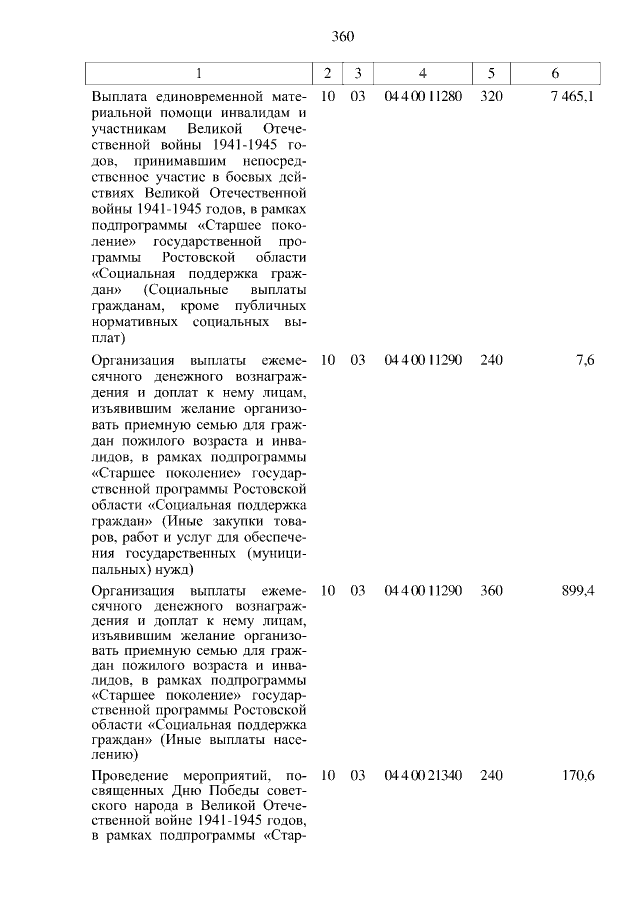 360

| 1 | 2 | 3 | 4 | 5 | 6 |
|---|---|---|---|---|---|
| Выплата единовременной материальной помощи инвалидам и участникам Великой Отечественной войны 1941-1945 годов, принимавшим непосредственное участие в боевых действиях Великой Отечественной войны 1941-1945 годов, в рамках подпрограммы «Старшее поколение» государственной программы Ростовской области «Социальная поддержка граждан» (Социальные выплаты гражданам, кроме публичных нормативных социальных выплат) | 10 | 03 | 04 4 00 11280 | 320 | 7 465,1 |
| Организация выплаты ежемесячного денежного вознаграждения и доплат к нему лицам, изъявившим желание организовать приемную семью для граждан пожилого возраста и инвалидов, в рамках подпрограммы «Старшее поколение» государственной программы Ростовской области «Социальная поддержка граждан» (Иные закупки товаров, работ и услуг для обеспечения государственных (муниципальных) нужд) | 10 | 03 | 04 4 00 11290 | 240 | 7,6 |
| Организация выплаты ежемесячного денежного вознаграждения и доплат к нему лицам, изъявившим желание организовать приемную семью для граждан пожилого возраста и инвалидов, в рамках подпрограммы «Старшее поколение» государственной программы Ростовской области «Социальная поддержка граждан» (Иные выплаты населению) | 10 | 03 | 04 4 00 11290 | 360 | 899,4 |
| Проведение мероприятий, посвященных Дню Победы советского народа в Великой Отечественной войне 1941-1945 годов, в рамках подпрограммы «Стар- | 10 | 03 | 04 4 00 21340 | 240 | 170,6 |